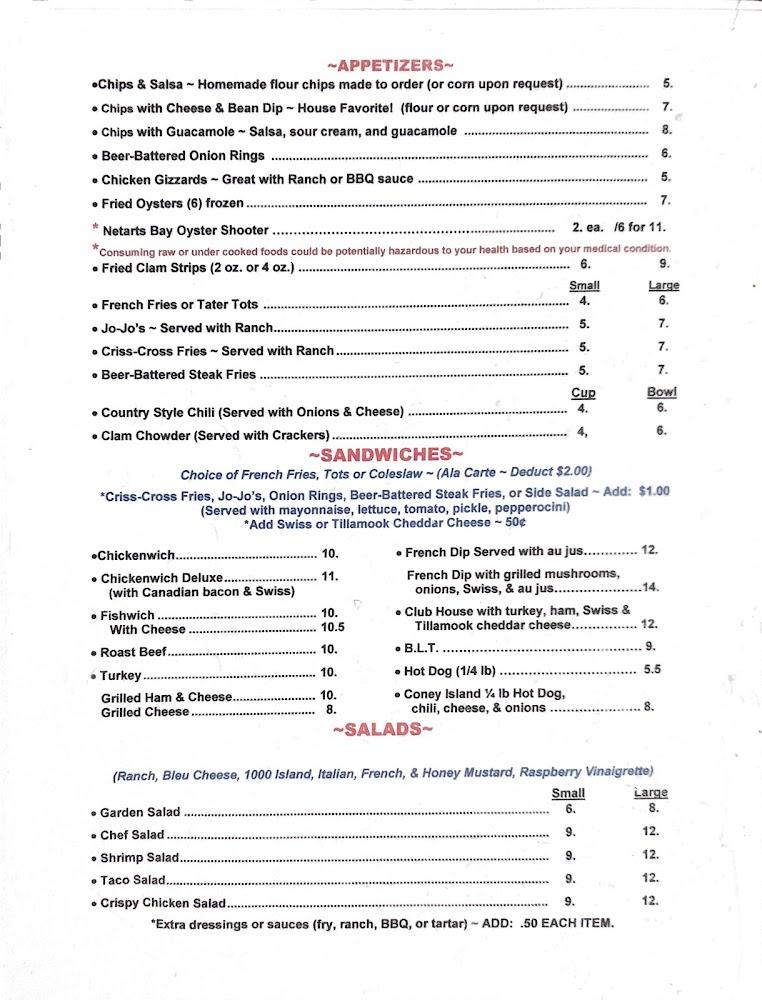 ~APPETIZERS~

•Chips & Salsa ~ Homemade flour chips made to order (or corn upon request) 5.

• Chips with Cheese & Bean Dip ~ House Favorite! (flour or corn upon request) 7.

• Chips with Guacamole ~ Salsa, sour cream, and guacamole 8.

• Beer-Battered Onion Rings 6.

• Chicken Gizzards ~ Great with Ranch or BBQ sauce 5.

• Fried Oysters (6) frozen 7.

* Netarts Bay Oyster Shooter 2. ea. /6 for 11.

*Consuming raw or under cooked foods could be potentially hazardous to your health based on your medical condition.

• Fried Clam Strips (2 oz. or 4 oz.) 6. 9.

Small Large

• French Fries or Tater Tots 4. 6.

• Jo-Jo's ~ Served with Ranch 5. 7.

• Criss-Cross Fries ~ Served with Ranch 5. 7.

• Beer-Battered Steak Fries 5. 7.

Cup Bowl

• Country Style Chili (Served with Onions & Cheese) 4. 6.

• Clam Chowder (Served with Crackers) 4, 6.

~SANDWICHES~

Choice of French Fries, Tots or Coleslaw ~ (Ala Carte ~ Deduct $2.00)

*Criss-Cross Fries, Jo-Jo's, Onion Rings, Beer-Battered Steak Fries, or Side Salad ~ Add: $1.00
(Served with mayonnaise, lettuce, tomato, pickle, pepperocini)
*Add Swiss or Tillamook Cheddar Cheese ~ 50¢

•Chickenwich 10.

• Chickenwich Deluxe 11.
(with Canadian bacon & Swiss)

• Fishwich 10.
With Cheese 10.5

• Roast Beef 10.

• Turkey 10.

Grilled Ham & Cheese 10.
Grilled Cheese 8.

• French Dip Served with au jus 12.

French Dip with grilled mushrooms, onions, Swiss, & au jus 14.

• Club House with turkey, ham, Swiss & Tillamook cheddar cheese 12.

• B.L.T. 9.

• Hot Dog (1/4 lb) 5.5

• Coney Island ¼ lb Hot Dog, chili, cheese, & onions 8.

~SALADS~

(Ranch, Bleu Cheese, 1000 Island, Italian, French, & Honey Mustard, Raspberry Vinaigrette)

Small Large

• Garden Salad 6. 8.

• Chef Salad 9. 12.

• Shrimp Salad 9. 12.

• Taco Salad 9. 12.

• Crispy Chicken Salad 9. 12.

*Extra dressings or sauces (fry, ranch, BBQ, or tartar) ~ ADD: .50 EACH ITEM.